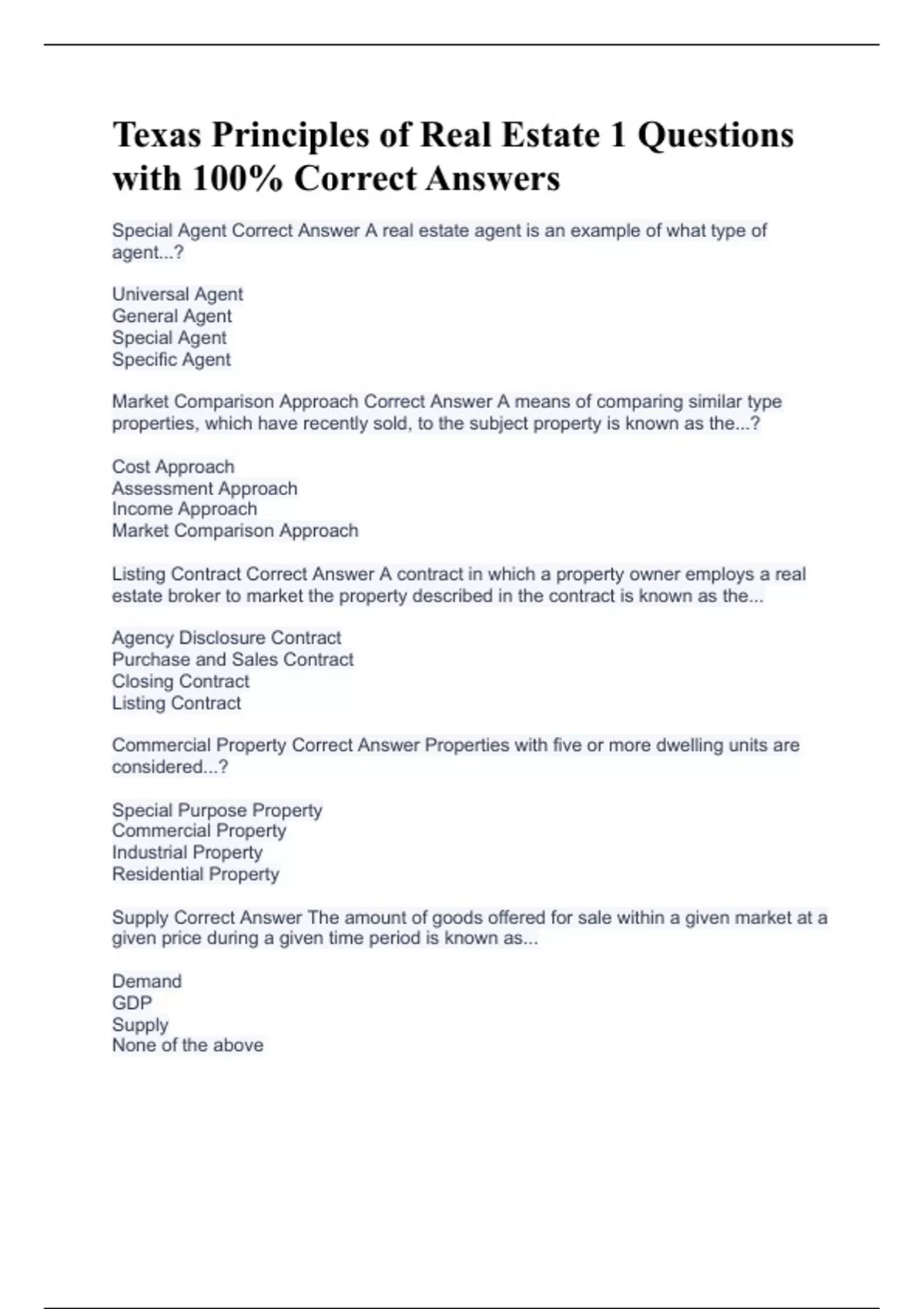 Texas Principles of Real Estate 1 Questions with 100% Correct Answers

Special Agent Correct Answer A real estate agent is an example of what type of agent...?

Universal Agent
General Agent
Special Agent
Specific Agent

Market Comparison Approach Correct Answer A means of comparing similar type properties, which have recently sold, to the subject property is known as the...?

Cost Approach
Assessment Approach
Income Approach
Market Comparison Approach

Listing Contract Correct Answer A contract in which a property owner employs a real estate broker to market the property described in the contract is known as the...

Agency Disclosure Contract
Purchase and Sales Contract
Closing Contract
Listing Contract

Commercial Property Correct Answer Properties with five or more dwelling units are considered...?

Special Purpose Property
Commercial Property
Industrial Property
Residential Property

Supply Correct Answer The amount of goods offered for sale within a given market at a given price during a given time period is known as...

Demand
GDP
Supply
None of the above